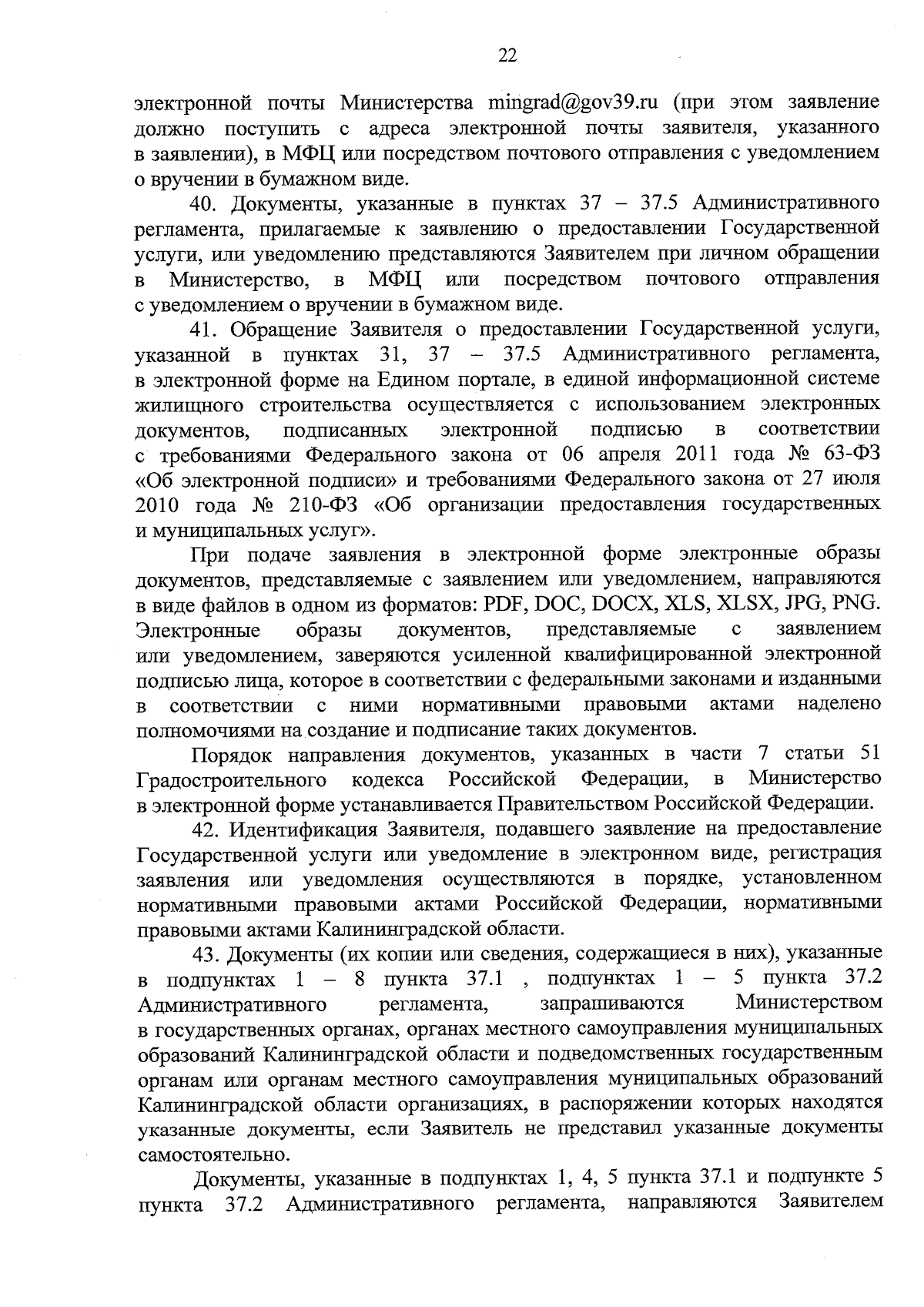 22

электронной почты Министерства mingrad@gov39.ru (при этом заявление должно поступить с адреса электронной почты заявителя, указанного в заявлении), в МФЦ или посредством почтового отправления с уведомлением о вручении в бумажном виде.

40. Документы, указанные в пунктах 37 – 37.5 Административного регламента, прилагаемые к заявлению о предоставлении Государственной услуги, или уведомлению представляются Заявителем при личном обращении в Министерство, в МФЦ или посредством почтового отправления с уведомлением о вручении в бумажном виде.

41. Обращение Заявителя о предоставлении Государственной услуги, указанной в пунктах 31, 37 – 37.5 Административного регламента, в электронной форме на Едином портале, в единой информационной системе жилищного строительства осуществляется с использованием электронных документов, подписанных электронной подписью в соответствии с требованиями Федерального закона от 06 апреля 2011 года № 63-ФЗ «Об электронной подписи» и требованиями Федерального закона от 27 июля 2010 года № 210-ФЗ «Об организации предоставления государственных и муниципальных услуг».

При подаче заявления в электронной форме электронные образы документов, представляемые с заявлением или уведомлением, направляются в виде файлов в одном из форматов: PDF, DOC, DOCX, XLS, XLSX, JPG, PNG. Электронные образы документов, представляемые с заявлением или уведомлением, заверяются усиленной квалифицированной электронной подписью лица, которое в соответствии с федеральными законами и изданными в соответствии с ними нормативными правовыми актами наделено полномочиями на создание и подписание таких документов.

Порядок направления документов, указанных в части 7 статьи 51 Градостроительного кодекса Российской Федерации, в Министерство в электронной форме устанавливается Правительством Российской Федерации.

42. Идентификация Заявителя, подавшего заявление на предоставление Государственной услуги или уведомление в электронном виде, регистрация заявления или уведомления осуществляются в порядке, установленном нормативными правовыми актами Российской Федерации, нормативными правовыми актами Калининградской области.

43. Документы (их копии или сведения, содержащиеся в них), указанные в подпунктах 1 – 8 пункта 37.1 , подпунктах 1 – 5 пункта 37.2 Административного регламента, запрашиваются Министерством в государственных органах, органах местного самоуправления муниципальных образований Калининградской области и подведомственных государственным органам или органам местного самоуправления муниципальных образований Калининградской области организациях, в распоряжении которых находятся указанные документы, если Заявитель не представил указанные документы самостоятельно.

Документы, указанные в подпунктах 1, 4, 5 пункта 37.1 и подпункте 5 пункта 37.2 Административного регламента, направляются Заявителем